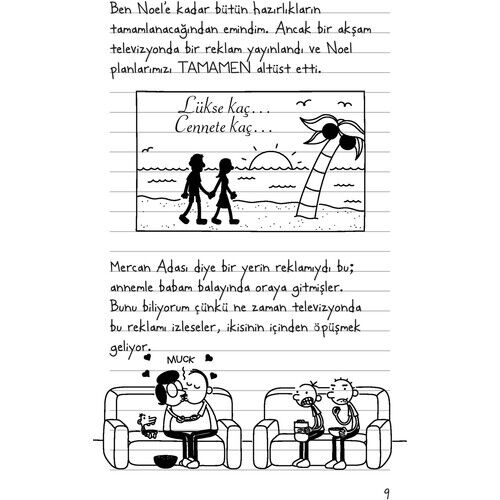 Ben Noel'e kadar bütün hazırlıkların tamamlanacağından emindim. Ancak bir akşam televizyonda bir reklam yayınlandı ve Noel planlarımızı TAMAMEN altüst etti.

Lükse kaç...
Cennete kaç...

Mercan Adası diye bir yerin reklamıydı bu; annemle babam balayında oraya gitmişler. Bunu biliyorum çünkü ne zaman televizyonda bu reklamı izleseler, ikisinin içinden öpüşmek geliyor.

MUCK

9